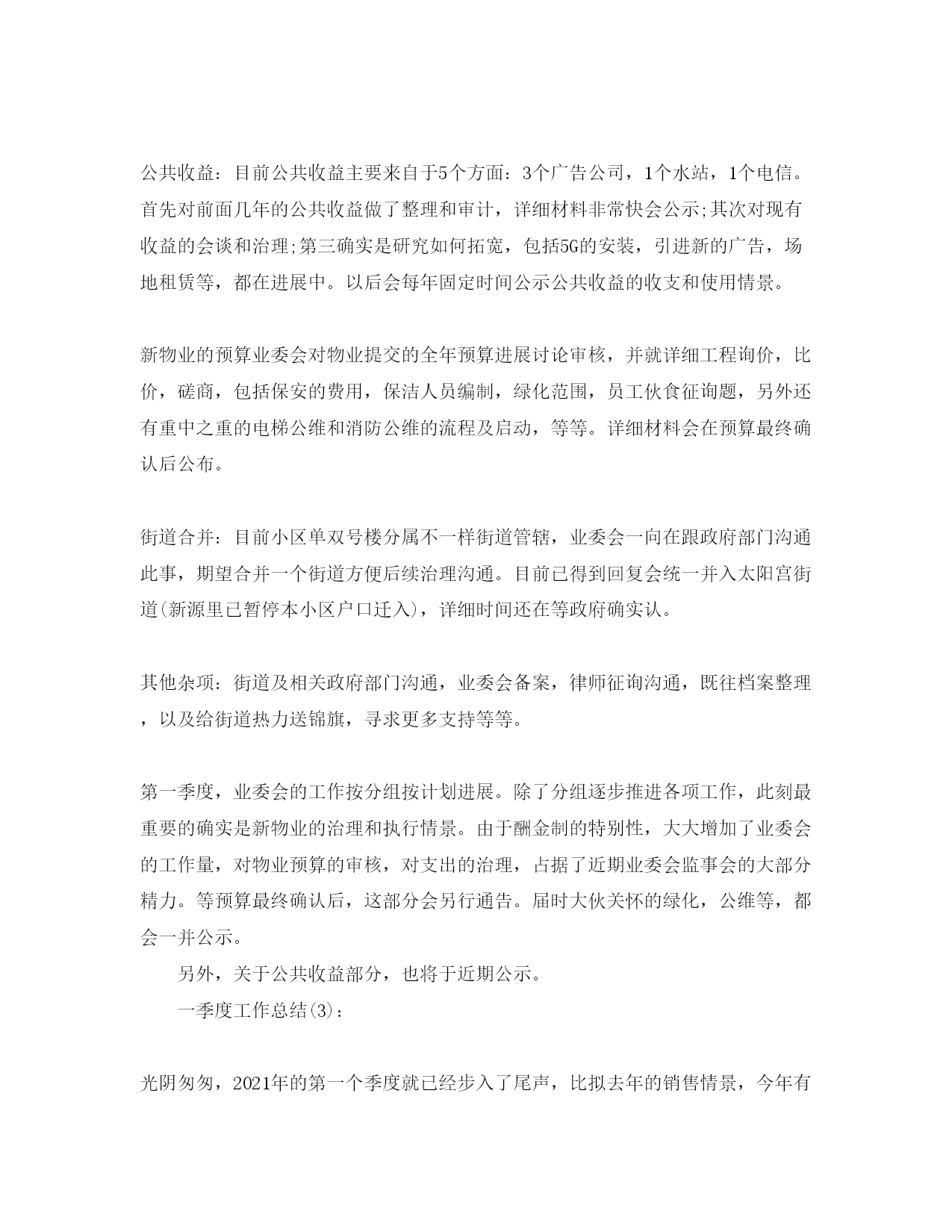 公共收益：目前公共收益主要来自于5个方面：3个广告公司，1个水站，1个电信。首先对前面几年的公共收益做了整理和审计，详细材料非常快会公示;其次对现有收益的会谈和治理;第三确实是研究如何拓宽，包括5G的安装，引进新的广告，场地租赁等，都在进展中。以后会每年固定时间公示公共收益的收支和使用情景。

新物业的预算业委会对物业提交的全年预算进展讨论审核，并就详细工程询价，比价，磋商，包括保安的费用，保洁人员编制，绿化范围，员工伙食征询题，另外还有重中之重的电梯公维和消防公维的流程及启动，等等。详细材料会在预算最终确认后公布。

街道合并：目前小区单双号楼分属不一样街道管辖，业委会一向在跟政府部门沟通此事，期望合并一个街道方便后续治理沟通。目前已得到回复会统一并入太阳宫街道(新源里已暂停本小区户口迁入)，详细时间还在等政府确实认。

其他杂项：街道及相关政府部门沟通，业委会备案，律师征询沟通，既往档案整理，以及给街道热力送锦旗，寻求更多支持等等。

第一季度，业委会的工作按分组按计划进展。除了分组逐步推进各项工作，此刻最重要的确实是新物业的治理和执行情景。由于酬金制的特别性，大大增加了业委会的工作量，对物业预算的审核，对支出的治理，占据了近期业委会监事会的大部分精力。等预算最终确认后，这部分会另行通告。届时大伙关怀的绿化，公维等，都会一并公示。

另外，关于公共收益部分，也将于近期公示。

一季度工作总结(3)：

光阴匆匆，2021年的第一个季度就已经步入了尾声，比拟去年的销售情景，今年有